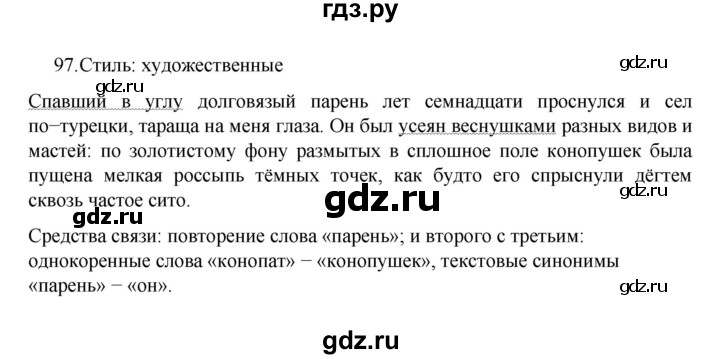 гдз.ру

97.Стиль: художественные

gdz.ru

gdz.ru

Спавший в углу долговязый парень лет семнадцати проснулся и сел по−турецки, тараща на меня глаза. Он был усеян веснушками разных видов и мастей: по золотистому фону размытых в сплошное поле конопушек была пущена мелкая россыпь тёмных точек, как будто его спрыснули дёгтем сквозь частое сито.

gdz.ru

gdz.ru

gdz.ru

Средства связи: повторение слова «парень»; и второго с третьим: однокоренные слова «конопат» − «конопушек», текстовые синонимы «парень» − «он».

gdz.ru

gdz.ru